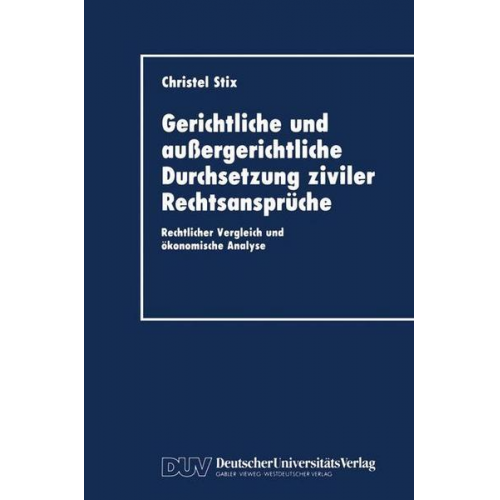 Christel Stix

Gerichtliche und außergerichtliche Durchsetzung ziviler Rechtsansprüche

Rechtlicher Vergleich und ökonomische Analyse

DUV DeutscherUniversitätsVerlag
GABLER · VIEWEG · WESTDEUTSCHER VERLAG